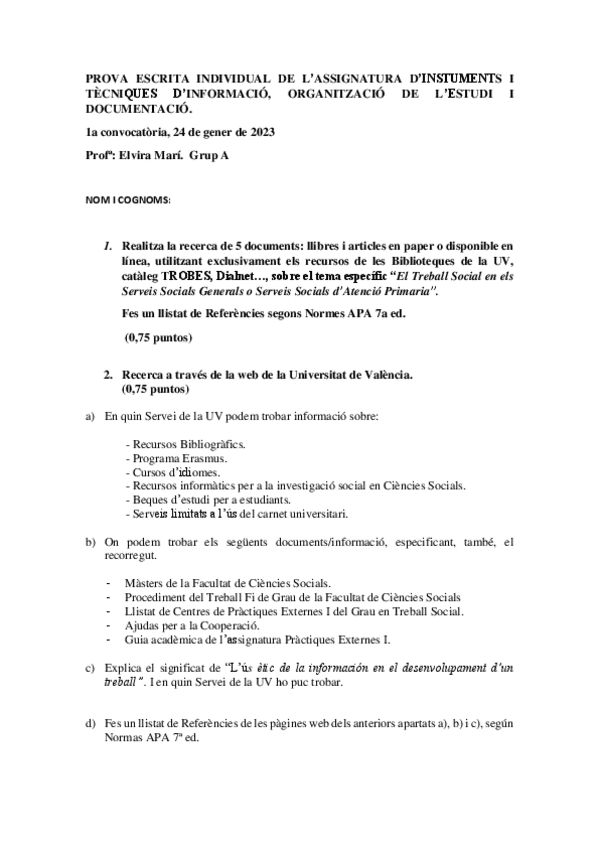 PROVA ESCRITA INDIVIDUAL DE L'ASSIGNATURA D'INSTUMENTS I TÈCNIQUES D'INFORMACIÓ, ORGANITZACIÓ DE L'ESTUDI I DOCUMENTACIÓ.

1a convocatòria, 24 de gener de 2023

Profª: Elvira Marí. Grup A

NOM I COGNOMS:

1. Realitza la recerca de 5 documents: llibres i articles en paper o disponible en línea, utilitzant exclusivament els recursos de les Biblioteques de la UV, catàleg TROBES, Dialnet…, sobre el tema específic "El Treball Social en els Serveis Socials Generals o Serveis Socials d'Atenció Primaria".

Fes un llistat de Referències segons Normes APA 7a ed.

(0,75 puntos)

2. Recerca a través de la web de la Universitat de València. (0,75 puntos)

a) En quin Servei de la UV podem trobar informació sobre:

- Recursos Bibliogràfics.
- Programa Erasmus.
- Cursos d'idiomes.
- Recursos informàtics per a la investigació social en Ciències Socials.
- Beques d'estudi per a estudiants.
- Serveis limitats a l'ús del carnet universitari.

b) On podem trobar els següents documents/informació, especificant, també, el recorregut.

- Màsters de la Facultat de Ciències Socials.
- Procediment del Treball Fi de Grau de la Facultat de Ciències Socials
- Llistat de Centres de Pràctiques Externes I del Grau en Treball Social.
- Ajudas per a la Cooperació.
- Guia acadèmica de l'assignatura Pràctiques Externes I.

c) Explica el significat de "L'ús ètic de la información en el desenvolupament d'un treball". I en quin Servei de la UV ho puc trobar.

d) Fes un llistat de Referències de les pàgines web dels anteriors apartats a), b) i c), según Normas APA 7ª ed.